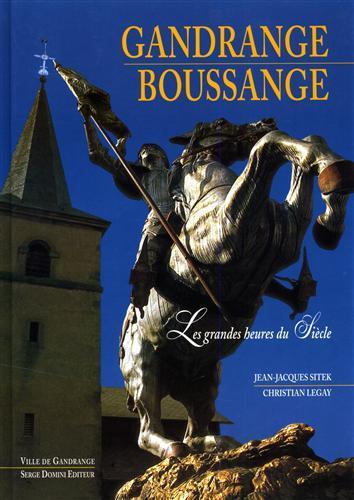 GANDRANGE
BOUSSANGE

Les grandes heures du Siècle

JEAN-JACQUES SITEK
CHRISTIAN LEGAY

VILLE DE GANDRANGE
SERGE DOMINI EDITEUR